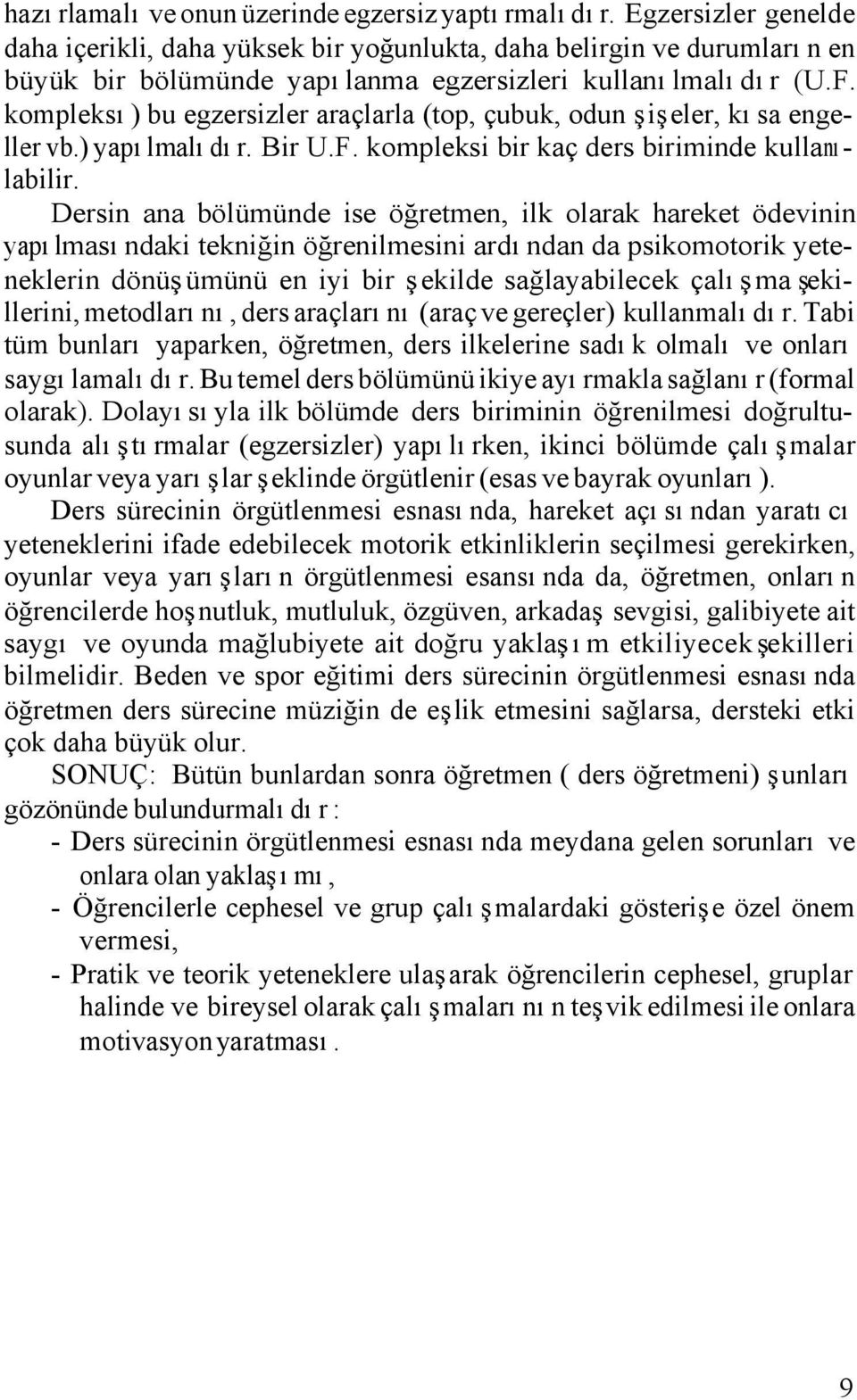 hazırlamalı ve onun üzerinde egzersiz yaptırmalıdır. Egzersizler genelde daha içerikli, daha yüksek bir yoğunlukta, daha belirgin ve durumların en büyük bir bölümünde yapılanma egzersizleri kullanılmalıdır (U.F. kompleksı) bu egzersizler araçlarla (top, çubuk, odun şişeler, kısa engeller vb.) yapılmalıdır. Bir U.F. kompleksi bir kaç ders biriminde kullanılabilir.

Dersin ana bölümünde ise öğretmen, ilk olarak hareket ödevinin yapılmasındaki tekniğin öğrenilmesini ardından da psikomotorik yeteneklerin dönüşümünü en iyi bir şekilde sağlayabilecek çalışma şekillerini, metodlarını, ders araçlarını (araç ve gereçler) kullanmalıdır. Tabi tüm bunları yaparken, öğretmen, ders ilkelerine sadık olmalı ve onları saygılamalıdır. Bu temel ders bölümünü ikiye ayırmakla sağlanır (formal olarak). Dolayısıyla ilk bölümde ders biriminin öğrenilmesi doğrultusunda alıştırmalar (egzersizler) yapılırken, ikinci bölümde çalışmalar oyunlar veya yarışlar şeklinde örgütlenir (esas ve bayrak oyunları).

Ders sürecinin örgütlenmesi esnasında, hareket açısından yaratıcı yeteneklerini ifade edebilecek motorik etkinliklerin seçilmesi gerekirken, oyunlar veya yarışların örgütlenmesi esansında da, öğretmen, onların öğrencilerde hoşnutluk, mutluluk, özgüven, arkadaş sevgisi, galibiyete ait saygı ve oyunda mağlubiyete ait doğru yaklaşım etkiliyecek şekilleri bilmelidir. Beden ve spor eğitimi ders sürecinin örgütlenmesi esnasında öğretmen ders sürecine müziğin de eşlik etmesini sağlarsa, dersteki etki çok daha büyük olur.

SONUÇ: Bütün bunlardan sonra öğretmen ( ders öğretmeni) şunları gözönünde bulundurmalıdır:
- Ders sürecinin örgütlenmesi esnasında meydana gelen sorunları ve onlara olan yaklaşımı,
- Öğrencilerle cephesel ve grup çalışmalardaki gösterişe özel önem vermesi,
- Pratik ve teorik yeteneklere ulaşarak öğrencilerin cephesel, gruplar halinde ve bireysel olarak çalışmalarının teşvik edilmesi ile onlara motivasyon yaratması.

9